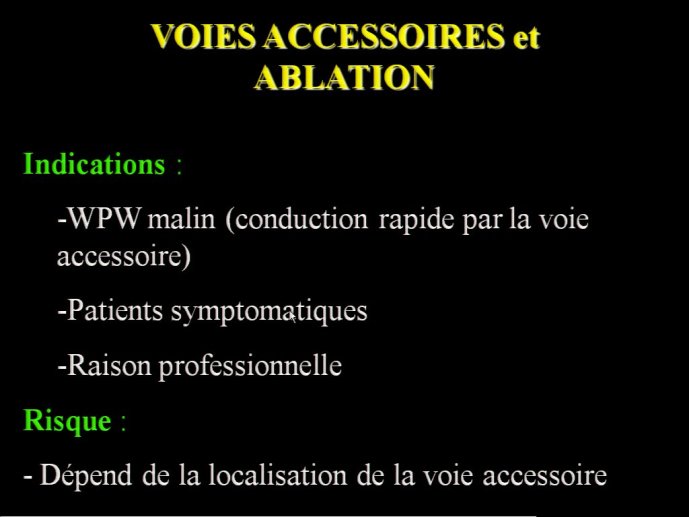 VOIES ACCESSOIRES et ABLATION

Indications :

-WPW malin (conduction rapide par la voie accessoire)

-Patients symptomatiques

-Raison professionnelle

Risque :

- Dépend de la localisation de la voie accessoire